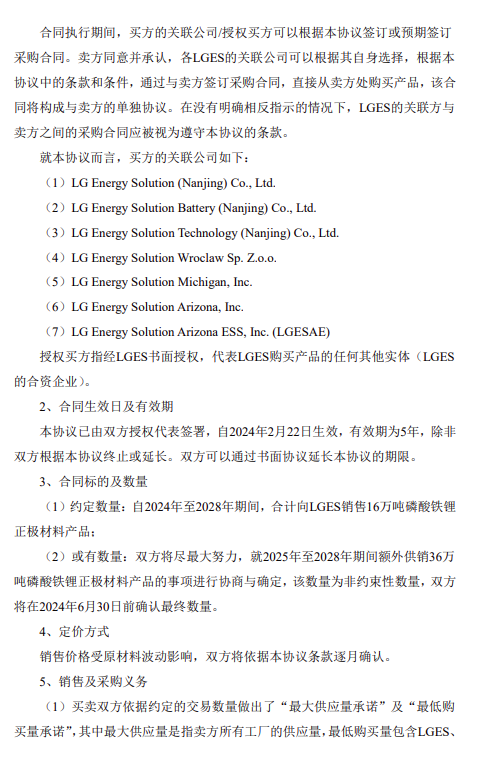 合同执行期间，买方的关联公司/授权买方可以根据本协议签订或预期签订采购合同。卖方同意并承认，各LGES的关联公司可以根据其自身选择，根据本协议中的条款和条件，通过与卖方签订采购合同，直接从卖方处购买产品，该合同将构成与卖方的单独协议。在没有明确相反指示的情况下，LGES的关联方与卖方之间的采购合同应被视为遵守本协议的条款。

就本协议而言，买方的关联公司如下：

（1）LG Energy Solution (Nanjing) Co., Ltd.

（2）LG Energy Solution Battery (Nanjing) Co., Ltd.

（3）LG Energy Solution Technology (Nanjing) Co., Ltd.

（4）LG Energy Solution Wroclaw Sp. Z.o.o.

（5）LG Energy Solution Michigan, Inc.

（6）LG Energy Solution Arizona, Inc.

（7）LG Energy Solution Arizona ESS, Inc. (LGESAE)

授权买方指经LGES书面授权，代表LGES购买产品的任何其他实体（LGES的合资企业）。

2、合同生效日及有效期

本协议已由双方授权代表签署，自2024年2月22日生效，有效期为5年，除非双方根据本协议终止或延长。双方可以通过书面协议延长本协议的期限。

3、合同标的及数量

（1）约定数量：自2024年至2028年期间，合计向LGES销售16万吨磷酸铁锂正极材料产品；

（2）或有数量：双方将尽最大努力，就2025年至2028年期间额外供销36万吨磷酸铁锂正极材料产品的事项进行协商与确定，该数量为非约束性数量，双方将在2024年6月30日前确认最终数量。

4、定价方式

销售价格受原材料波动影响，双方将依据本协议条款逐月确认。

5、销售及采购义务

（1）买卖双方依据约定的交易数量做出了“最大供应量承诺”及“最低购买量承诺”，其中最大供应量是指卖方所有工厂的供应量，最低购买量包含LGES、